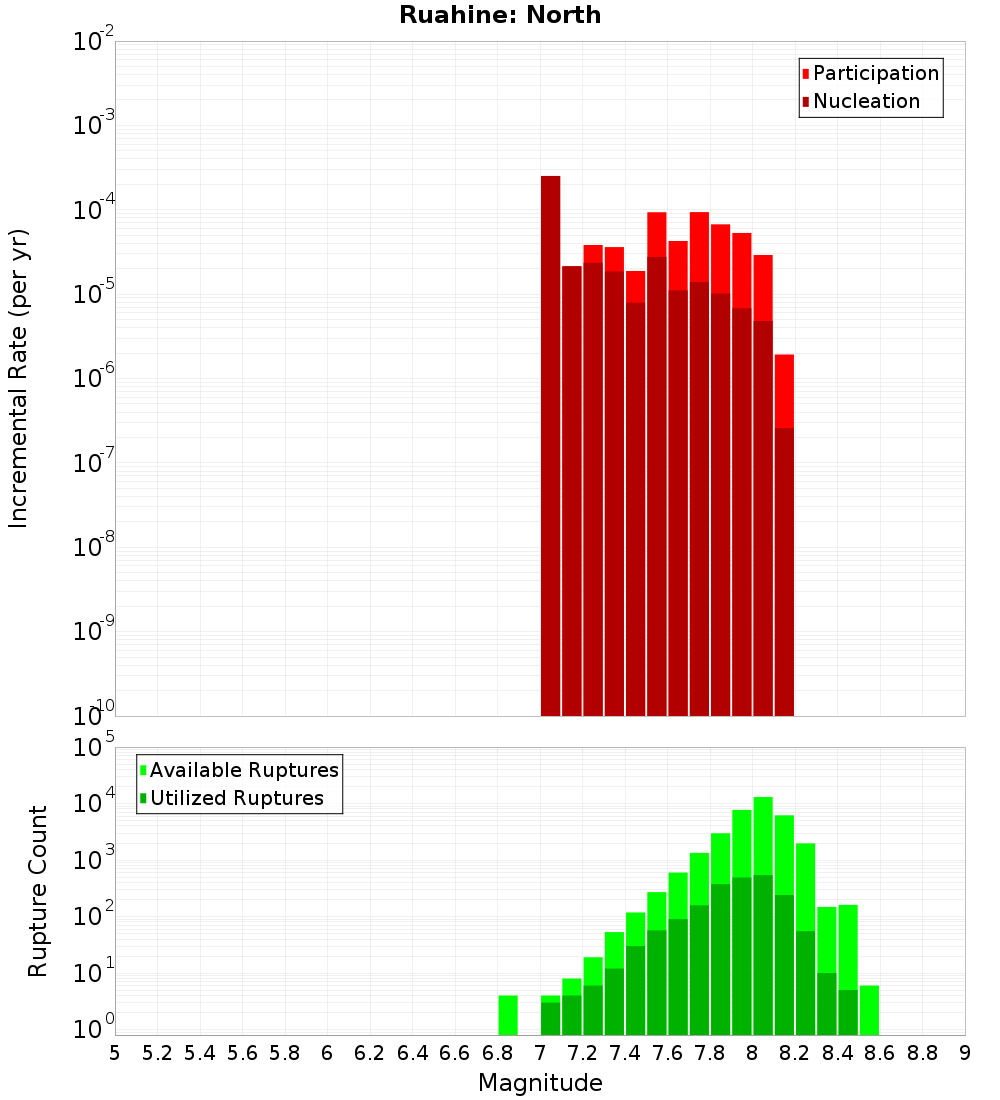 Ruahine: North

Participation
Nucleation

Incremental Rate (per yr)

$10^{-2}$
$10^{-3}$
$10^{-4}$
$10^{-5}$
$10^{-6}$
$10^{-7}$
$10^{-8}$
$10^{-9}$
$10^{-10}$

Available Ruptures
Utilized Ruptures

Rupture Count

$10^{5}$
$10^{4}$
$10^{3}$
$10^{2}$
$10^{1}$
$10^{0}$

5 5.2 5.4 5.6 5.8 6 6.2 6.4 6.6 6.8 7 7.2 7.4 7.6 7.8 8 8.2 8.4 8.6 8.8 9

Magnitude